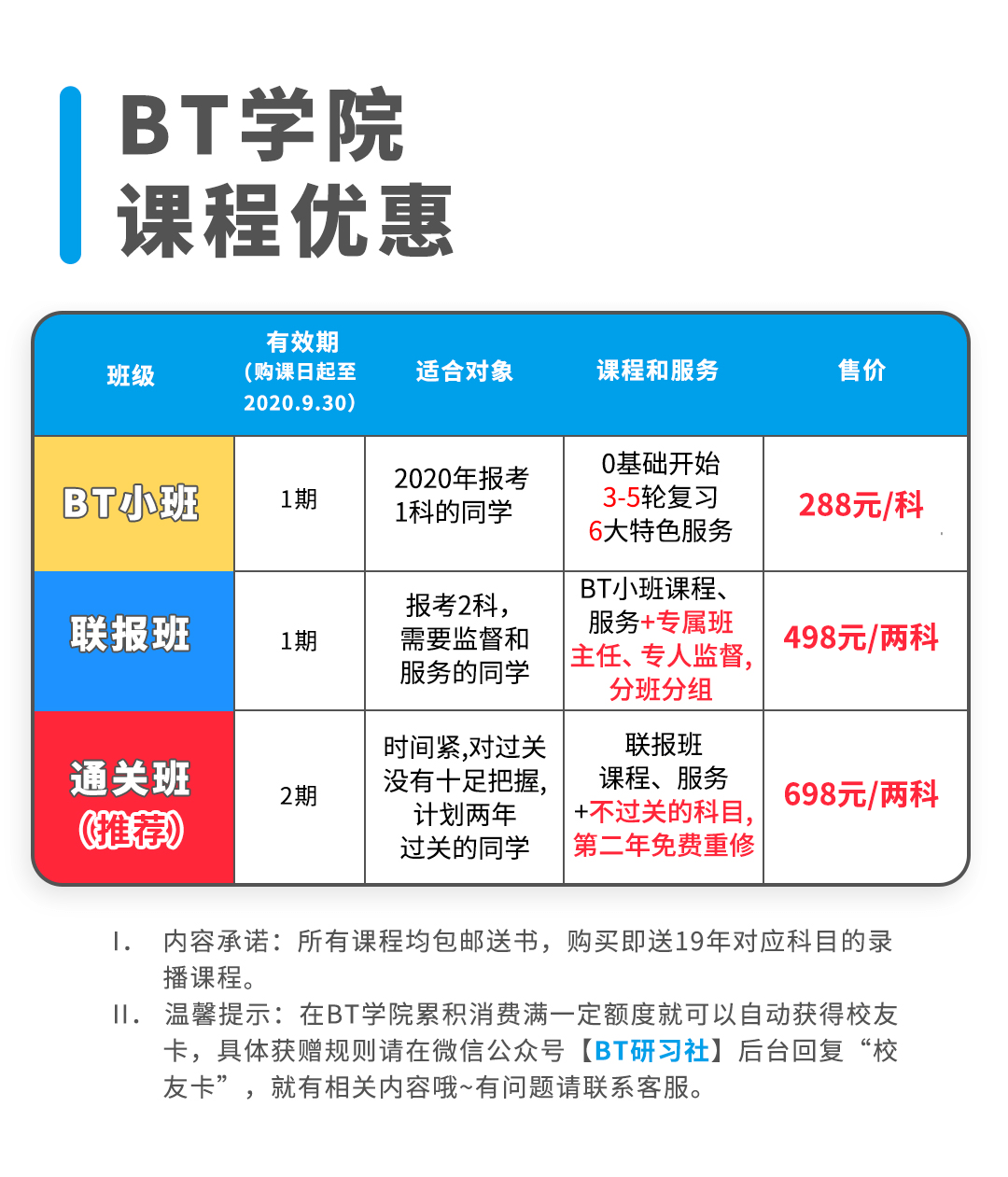 BT学院
课程优惠

| 班级 | 有效期（购课日起至2020.9.30） | 适合对象 | 课程和服务 | 售价 |
|---|---|---|---|---|
| BT小班 | 1期 | 2020年报考1科的同学 | 0基础开始 3-5轮复习 6大特色服务 | 288元/科 |
| 联报班 | 1期 | 报考2科，需要监督和服务的同学 | BT小班课程、服务+专属班主任、专人监督，分班分组 | 498元/两科 |
| 通关班（推荐） | 2期 | 时间紧,对过关没有十足把握,计划两年过关的同学 | 联报班课程、服务+不过关的科目，第二年免费重修 | 698元/两科 |

I. 内容承诺：所有课程均包邮送书，购买即送19年对应科目的录播课程。
II. 温馨提示：在BT学院累积消费满一定额度就可以自动获得校友卡，具体获赠规则请在微信公众号【BT研习社】后台回复“校友卡”，就有相关内容哦~有问题请联系客服。